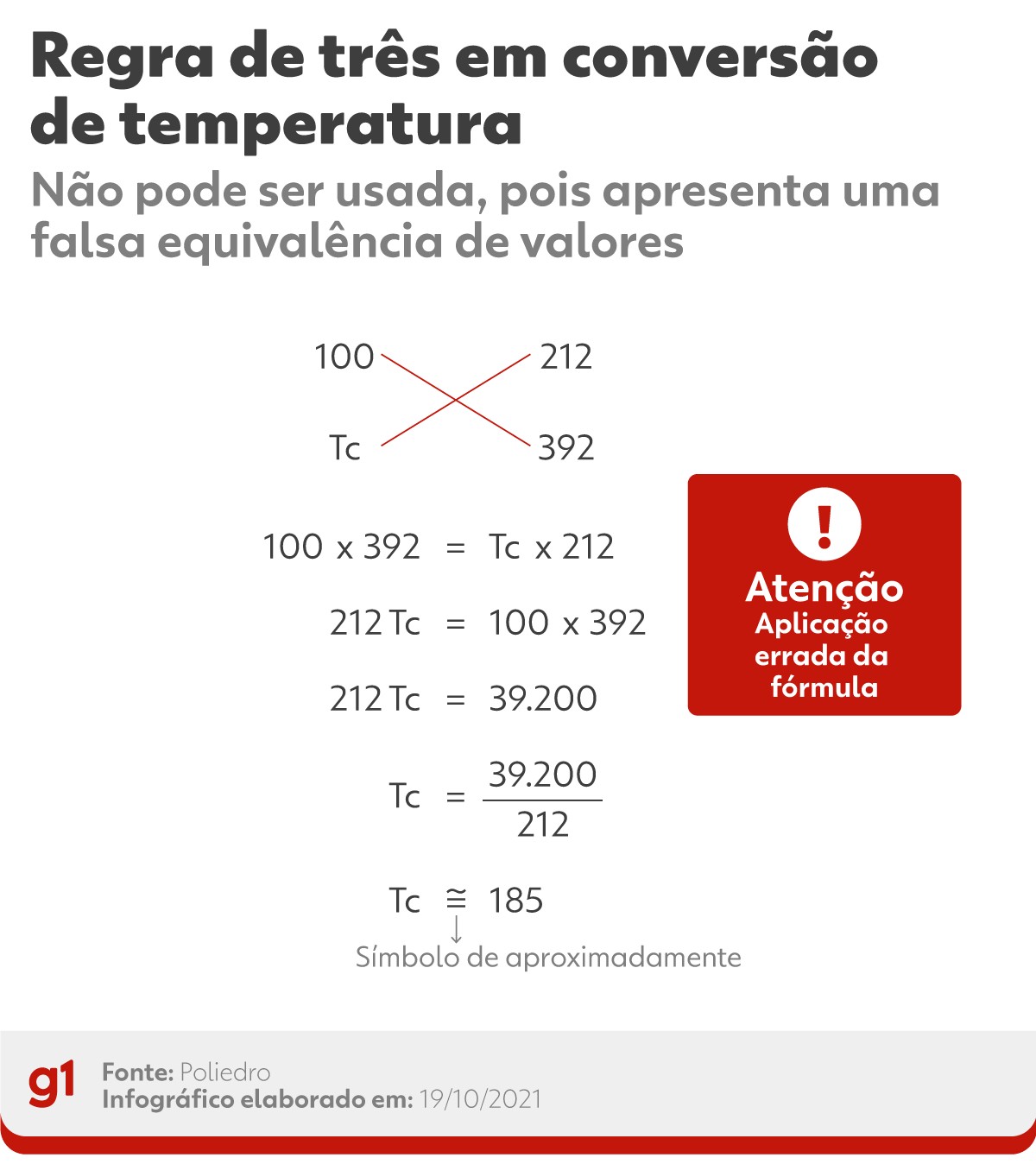 Regra de três em conversão de temperatura

Não pode ser usada, pois apresenta uma falsa equivalência de valores

100    212

Tc    392

$100 \times 392 = Tc \times 212$

$212\,Tc = 100 \times 392$

$212\,Tc = 39.200$

$Tc = \frac{39.200}{212}$

$Tc \cong 185$

Símbolo de aproximadamente

!
Atenção
Aplicação errada da fórmula

g1
Fonte: Poliedro
Infográfico elaborado em: 19/10/2021